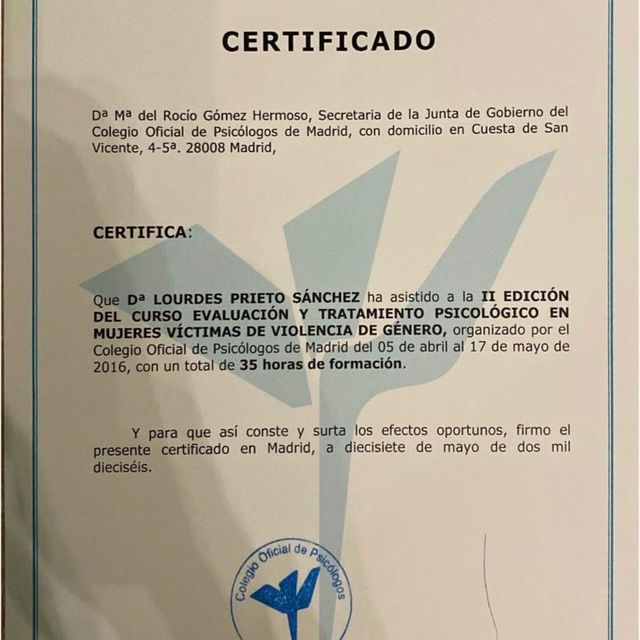 CERTIFICADO

Dª Mª del Rocío Gómez Hermoso, Secretaria de la Junta de Gobierno del Colegio Oficial de Psicólogos de Madrid, con domicilio en Cuesta de San Vicente, 4-5ª. 28008 Madrid,

CERTIFICA:

Que Dª LOURDES PRIETO SÁNCHEZ ha asistido a la II EDICIÓN DEL CURSO EVALUACIÓN Y TRATAMIENTO PSICOLÓGICO EN MUJERES VÍCTIMAS DE VIOLENCIA DE GÉNERO, organizado por el Colegio Oficial de Psicólogos de Madrid del 05 de abril al 17 de mayo de 2016, con un total de 35 horas de formación.

Y para que así conste y surta los efectos oportunos, firmo el presente certificado en Madrid, a diecisiete de mayo de dos mil dieciséis.

Colegio Oficial de Psicólogos